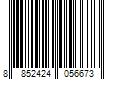 8 852424 056673